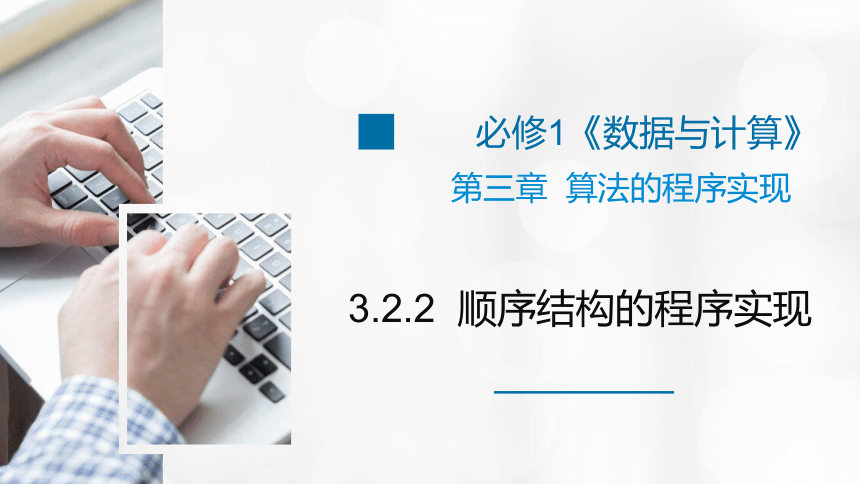 必修1《数据与计算》
第三章 算法的程序实现

3.2.2 顺序结构的程序实现